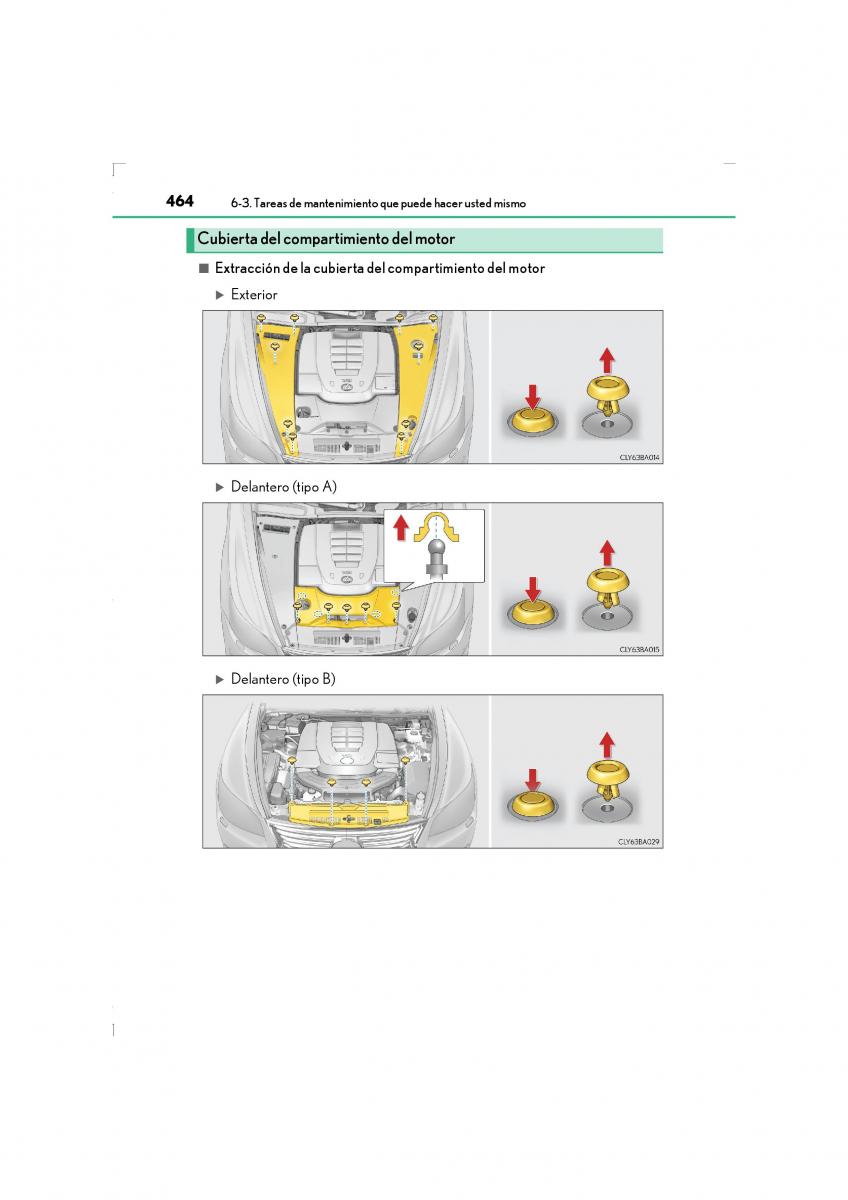 464 6-3. Tareas de mantenimiento que puede hacer usted mismo

Cubierta del compartimiento del motor

■ Extracción de la cubierta del compartimiento del motor

▶ Exterior

CLY63BA014

▶ Delantero (tipo A)

CLY63BA015

▶ Delantero (tipo B)

CLY63BA029